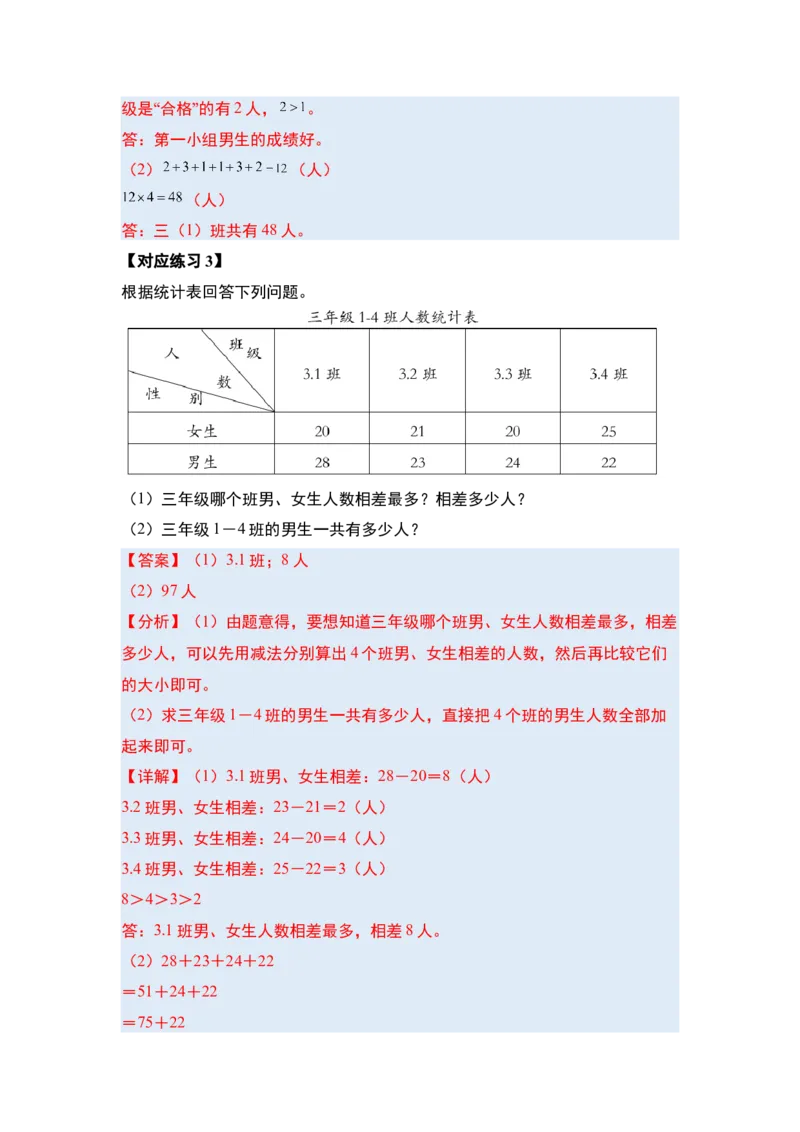 级是“合格”的有 2 人，$2>1$。

答：第一小组男生的成绩好。

（2）$2+3+1+1+3+2=12$（人）

$12\times4=48$（人）

答：三（1）班共有 48 人。

【对应练习 3】

根据统计表回答下列问题。

三年级 1-4 班人数统计表

| 人数 班级 性别 | 3.1 班 | 3.2 班 | 3.3 班 | 3.4 班 |
|---|---|---|---|---|
| 女生 | 20 | 21 | 20 | 25 |
| 男生 | 28 | 23 | 24 | 22 |

（1）三年级哪个班男、女生人数相差最多？相差多少人？

（2）三年级 1－4 班的男生一共有多少人？

【答案】（1）3.1 班；8 人

（2）97 人

【分析】（1）由题意得，要想知道三年级哪个班男、女生人数相差最多，相差多少人，可以先用减法分别算出 4 个班男、女生相差的人数，然后再比较它们的大小即可。

（2）求三年级 1－4 班的男生一共有多少人，直接把 4 个班的男生人数全部加起来即可。

【详解】（1）3.1 班男、女生相差：28－20＝8（人）

3.2 班男、女生相差：23－21＝2（人）

3.3 班男、女生相差：24－20＝4（人）

3.4 班男、女生相差：25－22＝3（人）

8＞4＞3＞2

答：3.1 班男、女生人数相差最多，相差 8 人。

（2）28＋23＋24＋22

＝51＋24＋22

＝75＋22